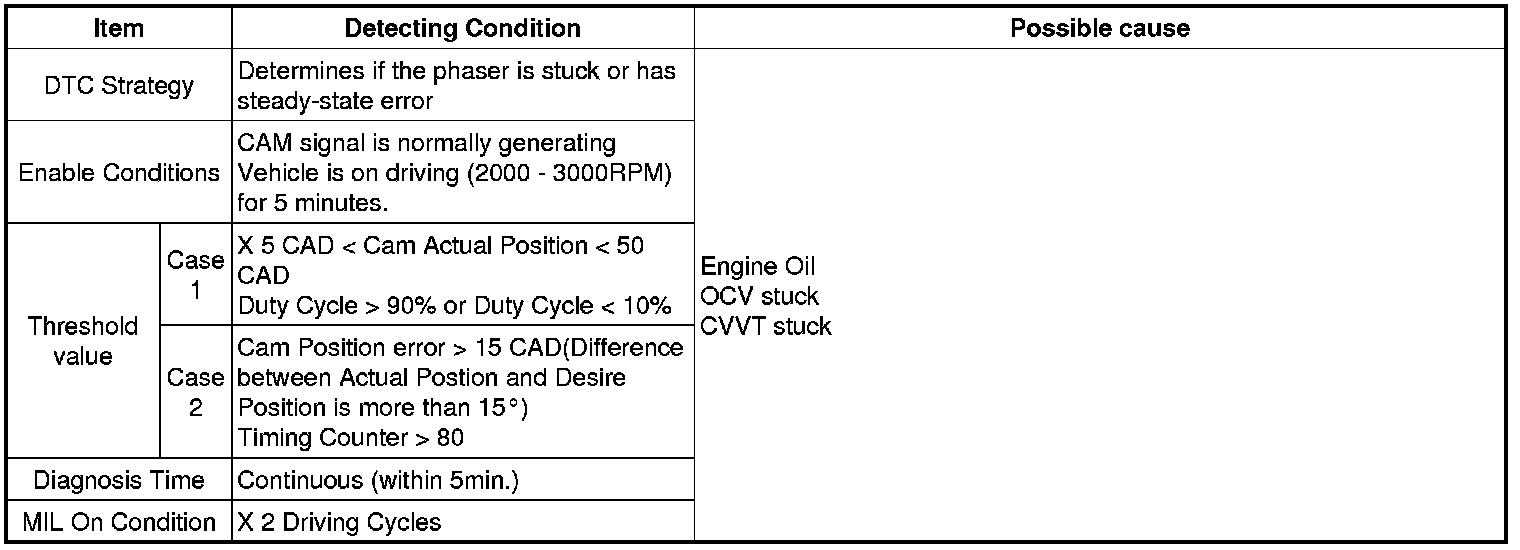 | Item | | Detecting Condition | Possible cause |
|---|---|---|---|
| DTC Strategy | | Determines if the phaser is stuck or has steady-state error | Engine Oil OCV stuck CVVT stuck |
| Enable Conditions | | CAM signal is normally generating Vehicle is on driving (2000 - 3000RPM) for 5 minutes. | |
| Threshold value | Case 1 | X 5 CAD < Cam Actual Position < 50 CAD Duty Cycle > 90% or Duty Cycle < 10% | |
| | Case 2 | Cam Position error > 15 CAD(Difference between Actual Postion and Desire Position is more than 15°) Timing Counter > 80 | |
| Diagnosis Time | | Continuous (within 5min.) | |
| MIL On Condition | | X 2 Driving Cycles | |